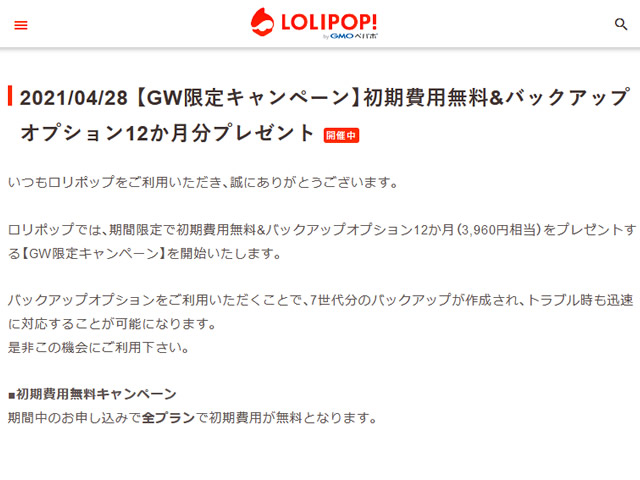 LOLIPOP!
by GMOペパボ

2021/04/28【GW限定キャンペーン】初期費用無料&バックアップオプション12か月分プレゼント 開催中

いつもロリポップをご利用いただき、誠にありがとうございます。

ロリポップでは、期間限定で初期費用無料&バックアップオプション12か月（3,960円相当）をプレゼントする【GW限定キャンペーン】を開始いたします。

バックアップオプションをご利用いただくことで、7世代分のバックアップが作成され、トラブル時も迅速に対応することが可能になります。
是非この機会にご利用下さい。

■初期費用無料キャンペーン
期間中のお申し込みで全プランで初期費用が無料となります。